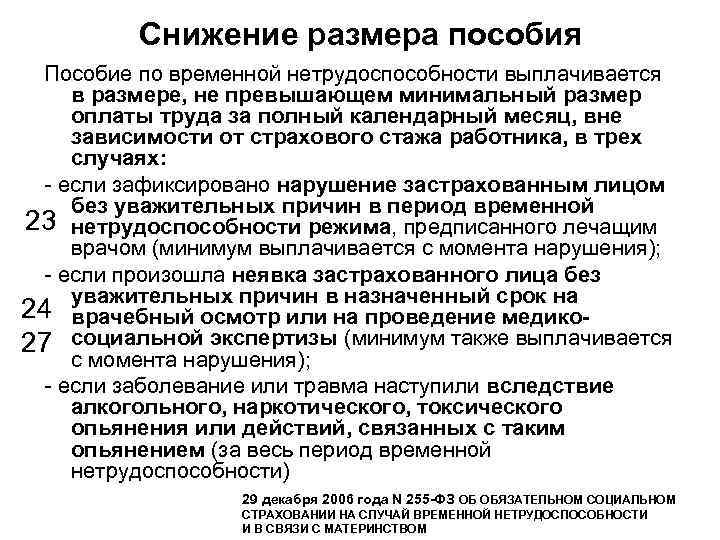 Снижение размера пособия

Пособие по временной нетрудоспособности выплачивается в размере, не превышающем минимальный размер оплаты труда за полный календарный месяц, вне зависимости от страхового стажа работника, в трех случаях:

- если зафиксировано нарушение застрахованным лицом без уважительных причин в период временной нетрудоспособности режима, предписанного лечащим врачом (минимум выплачивается с момента нарушения);

23

- если произошла неявка застрахованного лица без уважительных причин в назначенный срок на врачебный осмотр или на проведение медико-социальной экспертизы (минимум также выплачивается с момента нарушения);

24

27

- если заболевание или травма наступили вследствие алкогольного, наркотического, токсического опьянения или действий, связанных с таким опьянением (за весь период временной нетрудоспособности)

29 декабря 2006 года N 255-ФЗ ОБ ОБЯЗАТЕЛЬНОМ СОЦИАЛЬНОМ СТРАХОВАНИИ НА СЛУЧАЙ ВРЕМЕННОЙ НЕТРУДОСПОСОБНОСТИ И В СВЯЗИ С МАТЕРИНСТВОМ